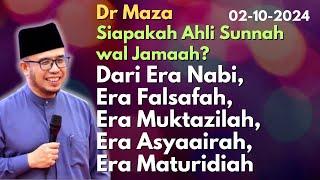 Dr Maza

02-10-2024

Siapakah Ahli Sunnah wal Jamaah?

Dari Era Nabi,
Era Falsafah,
Era Muktazilah,
Era Asyaairah,
Era Maturidiah